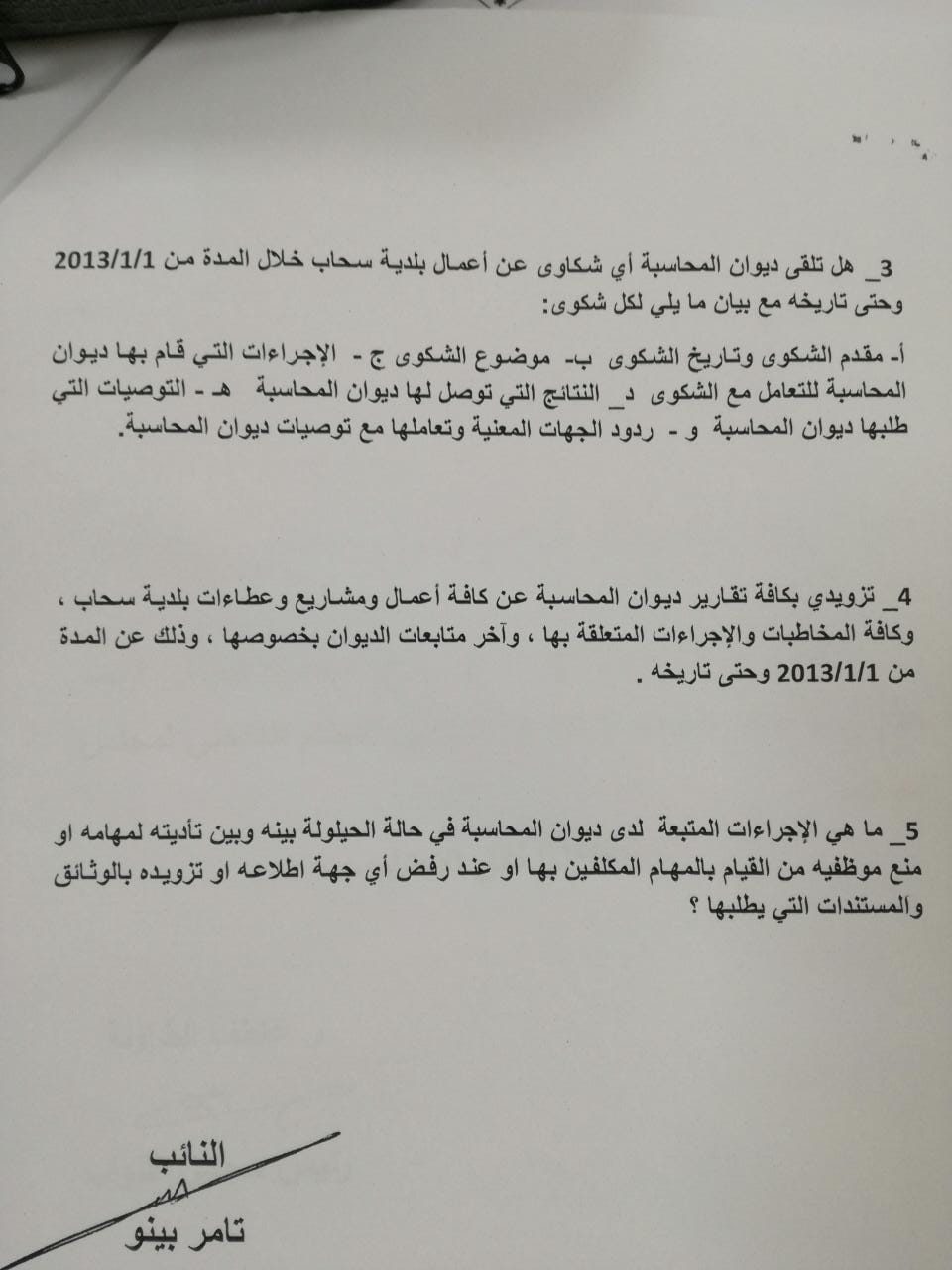 3_ هل تلقى ديوان المحاسبة أي شكاوى عن أعمال بلدية سحاب خلال المدة من 2013/1/1 وحتى تاريخه مع بيان ما يلي لكل شكوى:

أ- مقدم الشكوى وتاريخ الشكوى ب- موضوع الشكوى ج - الإجراءات التي قام بها ديوان المحاسبة للتعامل مع الشكوى د_ النتائج التي توصل لها ديوان المحاسبة هـ - التوصيات التي طلبها ديوان المحاسبة و - ردود الجهات المعنية وتعاملها مع توصيات ديوان المحاسبة.

4_ تزويدي بكافة تقارير ديوان المحاسبة عن كافة أعمال ومشاريع وعطاءات بلدية سحاب ، وكافة المخاطبات والإجراءات المتعلقة بها ، وآخر متابعات الديوان بخصوصها ، وذلك عن المدة من 2013/1/1 وحتى تاريخه .

5_ ما هي الإجراءات المتبعة لدى ديوان المحاسبة في حالة الحيلولة بينه وبين تأديته لمهامه او منع موظفيه من القيام بالمهام المكلفين بها او عند رفض أي جهة اطلاعه او تزويده بالوثائق والمستندات التي يطلبها ؟

النائب
تامر بينو